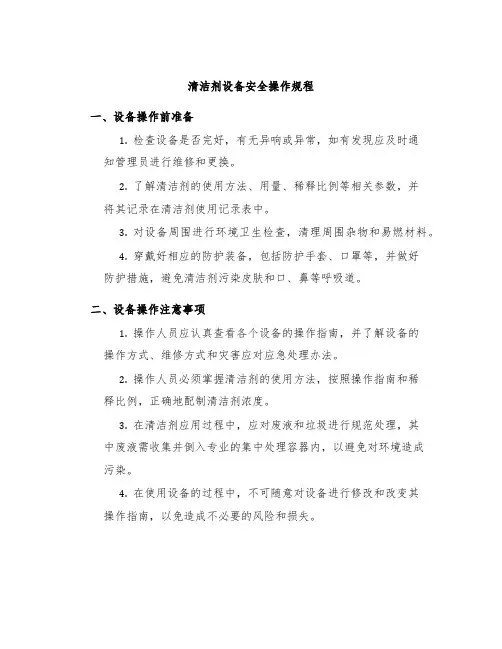 清洁剂设备安全操作规程

一、设备操作前准备

1. 检查设备是否完好，有无异响或异常，如有发现应及时通知管理员进行维修和更换。

2. 了解清洁剂的使用方法、用量、稀释比例等相关参数，并将其记录在清洁剂使用记录表中。

3. 对设备周围进行环境卫生检查，清理周围杂物和易燃材料。

4. 穿戴好相应的防护装备，包括防护手套、口罩等，并做好防护措施，避免清洁剂污染皮肤和口、鼻等呼吸道。

二、设备操作注意事项

1. 操作人员应认真查看各个设备的操作指南，并了解设备的操作方式、维修方式和灾害应对应急处理办法。

2. 操作人员必须掌握清洁剂的使用方法，按照操作指南和稀释比例，正确地配制清洁剂浓度。

3. 在清洁剂应用过程中，应对废液和垃圾进行规范处理，其中废液需收集并倒入专业的集中处理容器内，以避免对环境造成污染。

4. 在使用设备的过程中，不可随意对设备进行修改和改变其操作指南，以免造成不必要的风险和损失。